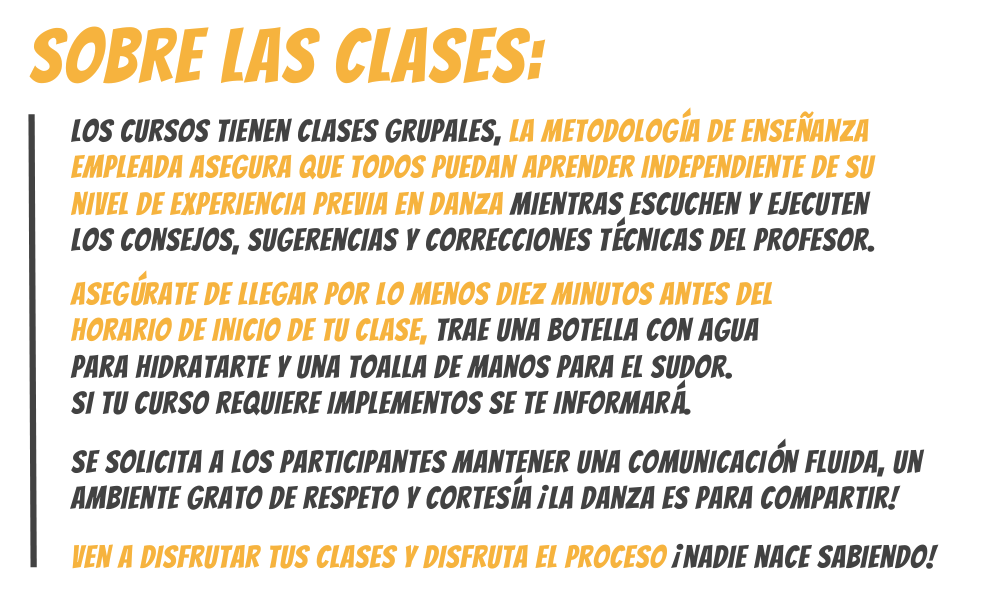 SOBRE LAS CLASES:

LOS CURSOS TIENEN CLASES GRUPALES, LA METODOLOGÍA DE ENSEÑANZA EMPLEADA ASEGURA QUE TODOS PUEDAN APRENDER INDEPENDIENTE DE SU NIVEL DE EXPERIENCIA PREVIA EN DANZA MIENTRAS ESCUCHEN Y EJECUTEN LOS CONSEJOS, SUGERENCIAS Y CORRECCIONES TÉCNICAS DEL PROFESOR.

ASEGÚRATE DE LLEGAR POR LO MENOS DIEZ MINUTOS ANTES DEL HORARIO DE INICIO DE TU CLASE, TRAE UNA BOTELLA CON AGUA PARA HIDRATARTE Y UNA TOALLA DE MANOS PARA EL SUDOR. SI TU CURSO REQUIERE IMPLEMENTOS SE TE INFORMARÁ.

SE SOLICITA A LOS PARTICIPANTES MANTENER UNA COMUNICACIÓN FLUIDA, UN AMBIENTE GRATO DE RESPETO Y CORTESÍA ¡LA DANZA ES PARA COMPARTIR!

VEN A DISFRUTAR TUS CLASES Y DISFRUTA EL PROCESO ¡NADIE NACE SABIENDO!